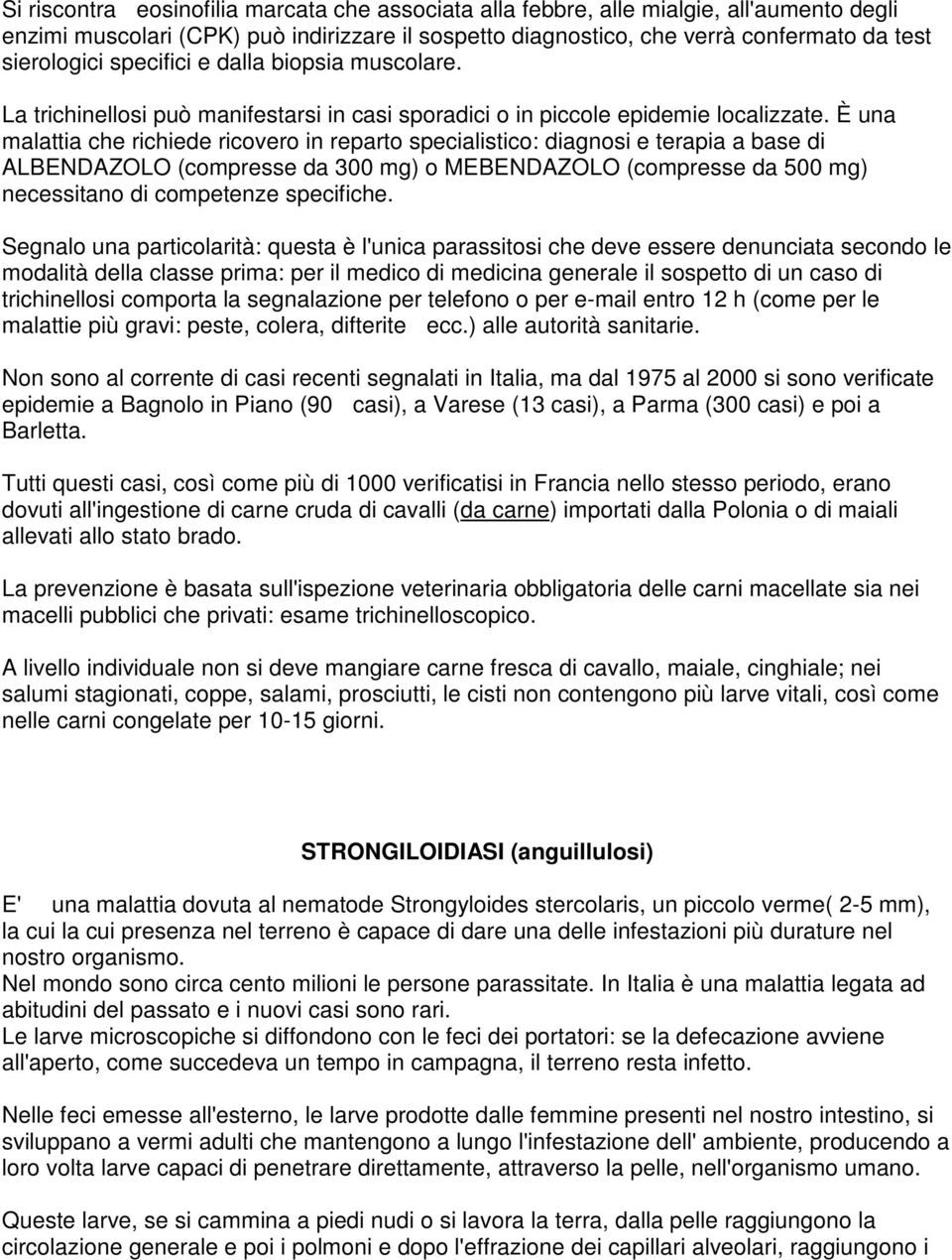 Si riscontra eosinofilia marcata che associata alla febbre, alle mialgie, all'aumento degli enzimi muscolari (CPK) può indirizzare il sospetto diagnostico, che verrà confermato da test sierologici specifici e dalla biopsia muscolare.

La trichinellosi può manifestarsi in casi sporadici o in piccole epidemie localizzate. È una malattia che richiede ricovero in reparto specialistico: diagnosi e terapia a base di ALBENDAZOLO (compresse da 300 mg) o MEBENDAZOLO (compresse da 500 mg) necessitano di competenze specifiche.

Segnalo una particolarità: questa è l'unica parassitosi che deve essere denunciata secondo le modalità della classe prima: per il medico di medicina generale il sospetto di un caso di trichinellosi comporta la segnalazione per telefono o per e-mail entro 12 h (come per le malattie più gravi: peste, colera, difterite ecc.) alle autorità sanitarie.

Non sono al corrente di casi recenti segnalati in Italia, ma dal 1975 al 2000 si sono verificate epidemie a Bagnolo in Piano (90 casi), a Varese (13 casi), a Parma (300 casi) e poi a Barletta.

Tutti questi casi, così come più di 1000 verificatisi in Francia nello stesso periodo, erano dovuti all'ingestione di carne cruda di cavalli (da carne) importati dalla Polonia o di maiali allevati allo stato brado.

La prevenzione è basata sull'ispezione veterinaria obbligatoria delle carni macellate sia nei macelli pubblici che privati: esame trichinelloscopico.

A livello individuale non si deve mangiare carne fresca di cavallo, maiale, cinghiale; nei salumi stagionati, coppe, salami, prosciutti, le cisti non contengono più larve vitali, così come nelle carni congelate per 10-15 giorni.

STRONGILOIDIASI (anguillulosi)

E' una malattia dovuta al nematode Strongyloides stercolaris, un piccolo verme( 2-5 mm), la cui la cui presenza nel terreno è capace di dare una delle infestazioni più durature nel nostro organismo.
Nel mondo sono circa cento milioni le persone parassitate. In Italia è una malattia legata ad abitudini del passato e i nuovi casi sono rari.
Le larve microscopiche si diffondono con le feci dei portatori: se la defecazione avviene all'aperto, come succedeva un tempo in campagna, il terreno resta infetto.

Nelle feci emesse all'esterno, le larve prodotte dalle femmine presenti nel nostro intestino, si sviluppano a vermi adulti che mantengono a lungo l'infestazione dell' ambiente, producendo a loro volta larve capaci di penetrare direttamente, attraverso la pelle, nell'organismo umano.

Queste larve, se si cammina a piedi nudi o si lavora la terra, dalla pelle raggiungono la circolazione generale e poi i polmoni e dopo l'effrazione dei capillari alveolari, raggiungono i